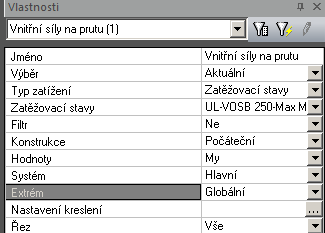 Vlastnosti

Vnitřní síly na prutu (1)

| Jméno | Vnitřní síly na prutu |
|---|---|
| Výběr | Aktuální |
| Typ zatížení | Zatěžovací stavy |
| Zatěžovací stavy | UL-VOSB 250-Max M |
| Filtr | Ne |
| Konstrukce | Počáteční |
| Hodnoty | My |
| Systém | Hlavní |
| Extrém | Globální |
| Nastavení kreslení | ... |
| Řez | Vše |